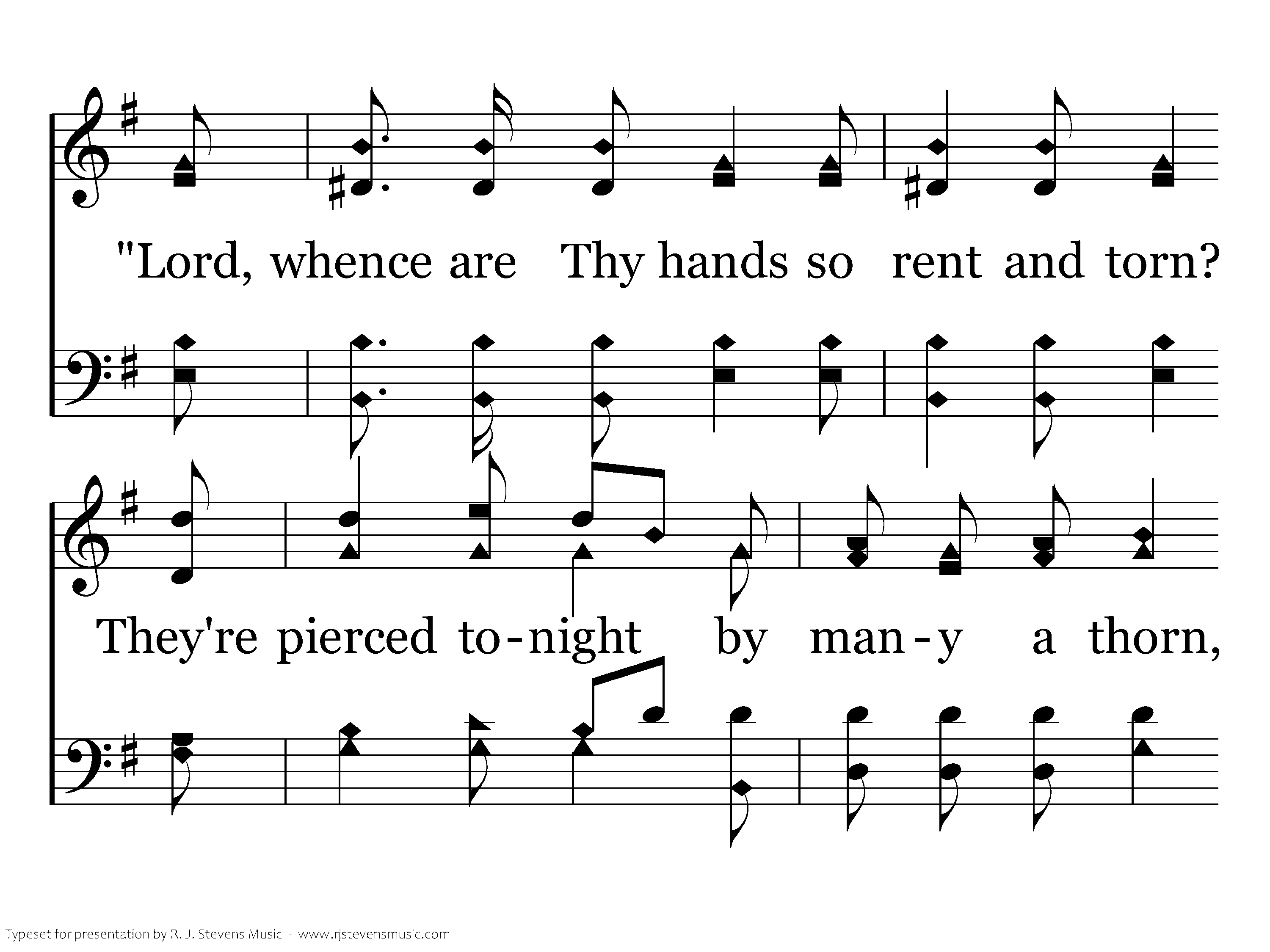 "Lord, whence are Thy hands so rent and torn?

They're pierced to-night by man-y a thorn,

Typeset for presentation by R. J. Stevens Music - www.rjstevensmusic.com